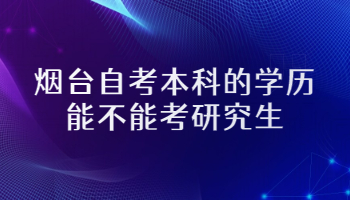 烟台自考本科的学历
能不能考研究生